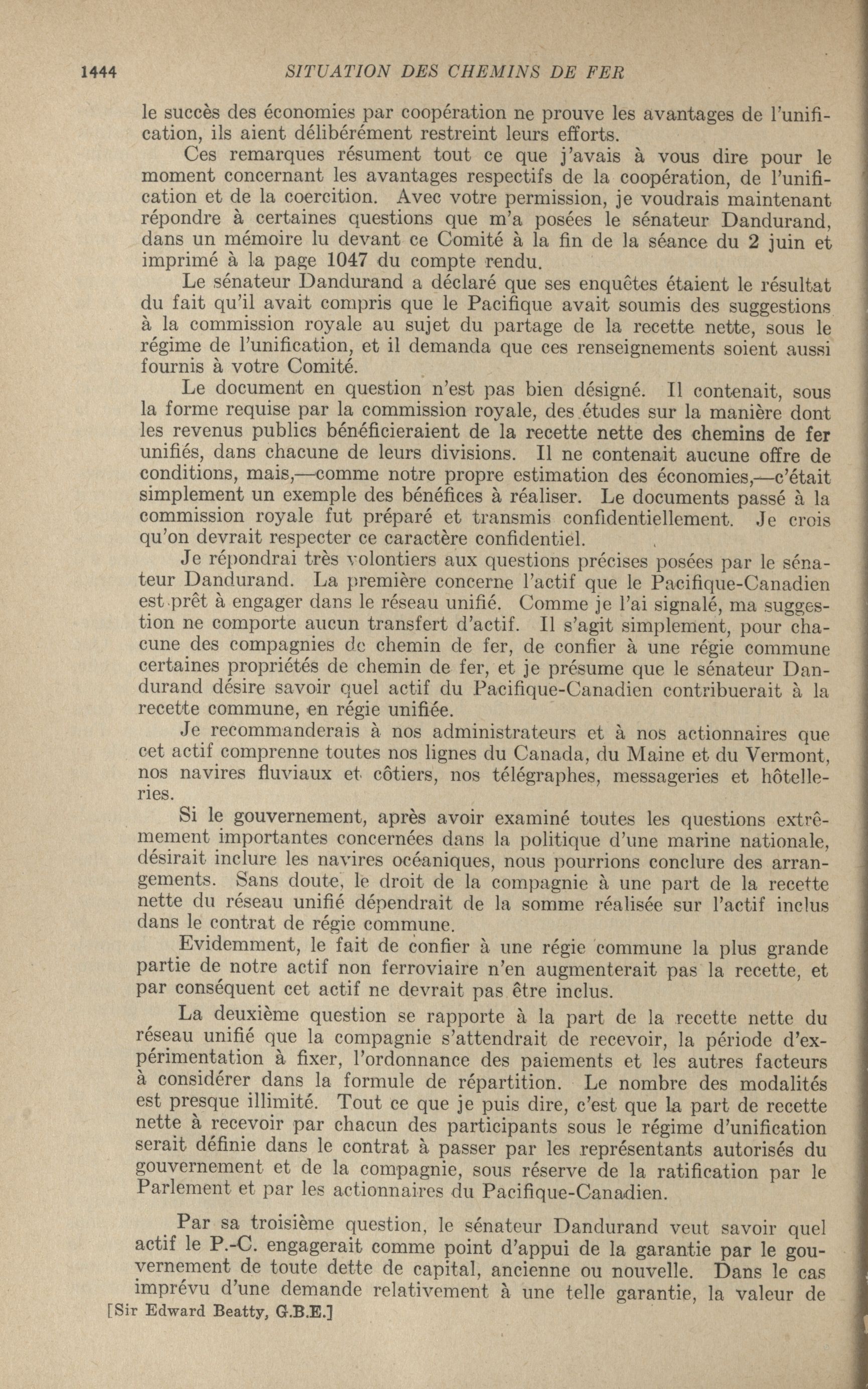 1444 SITUATION DES CHEMINS DE FER

le succès des économies par coopération ne prouve les avantages de l'unification, ils aient délibérément restreint leurs efforts.

Ces remarques résument tout ce que j'avais à vous dire pour le moment concernant les avantages respectifs de la coopération, de l'unification et de la coercition. Avec votre permission, je voudrais maintenant répondre à certaines questions que m'a posées le sénateur Dandurand, dans un mémoire lu devant ce Comité à la fin de la séance du 2 juin et imprimé à la page 1047 du compte rendu.

Le sénateur Dandurand a déclaré que ses enquêtes étaient le résultat du fait qu'il avait compris que le Pacifique avait soumis des suggestions à la commission royale au sujet du partage de la recette nette, sous le régime de l'unification, et il demanda que ces renseignements soient aussi fournis à votre Comité.

Le document en question n'est pas bien désigné. Il contenait, sous la forme requise par la commission royale, des études sur la manière dont les revenus publics bénéficieraient de la recette nette des chemins de fer unifiés, dans chacune de leurs divisions. Il ne contenait aucune offre de conditions, mais,—comme notre propre estimation des économies,—c'était simplement un exemple des bénéfices à réaliser. Le documents passé à la commission royale fut préparé et transmis confidentiellement. Je crois qu'on devrait respecter ce caractère confidentiel.

Je répondrai très volontiers aux questions précises posées par le sénateur Dandurand. La première concerne l'actif que le Pacifique-Canadien est prêt à engager dans le réseau unifié. Comme je l'ai signalé, ma suggestion ne comporte aucun transfert d'actif. Il s'agit simplement, pour chacune des compagnies de chemin de fer, de confier à une régie commune certaines propriétés de chemin de fer, et je présume que le sénateur Dandurand désire savoir quel actif du Pacifique-Canadien contribuerait à la recette commune, en régie unifiée.

Je recommanderais à nos administrateurs et à nos actionnaires que cet actif comprenne toutes nos lignes du Canada, du Maine et du Vermont, nos navires fluviaux et côtiers, nos télégraphes, messageries et hôtelleries.

Si le gouvernement, après avoir examiné toutes les questions extrêmement importantes concernées dans la politique d'une marine nationale, désirait inclure les navires océaniques, nous pourrions conclure des arrangements. Sans doute, le droit de la compagnie à une part de la recette nette du réseau unifié dépendrait de la somme réalisée sur l'actif inclus dans le contrat de régie commune.

Evidemment, le fait de confier à une régie commune la plus grande partie de notre actif non ferroviaire n'en augmenterait pas la recette, et par conséquent cet actif ne devrait pas être inclus.

La deuxième question se rapporte à la part de la recette nette du réseau unifié que la compagnie s'attendrait de recevoir, la période d'expérimentation à fixer, l'ordonnance des paiements et les autres facteurs à considérer dans la formule de répartition. Le nombre des modalités est presque illimité. Tout ce que je puis dire, c'est que la part de recette nette à recevoir par chacun des participants sous le régime d'unification serait définie dans le contrat à passer par les représentants autorisés du gouvernement et de la compagnie, sous réserve de la ratification par le Parlement et par les actionnaires du Pacifique-Canadien.

Par sa troisième question, le sénateur Dandurand veut savoir quel actif le P.-C. engagerait comme point d'appui de la garantie par le gouvernement de toute dette de capital, ancienne ou nouvelle. Dans le cas imprévu d'une demande relativement à une telle garantie, la valeur de

[Sir Edward Beatty, G.B.E.]